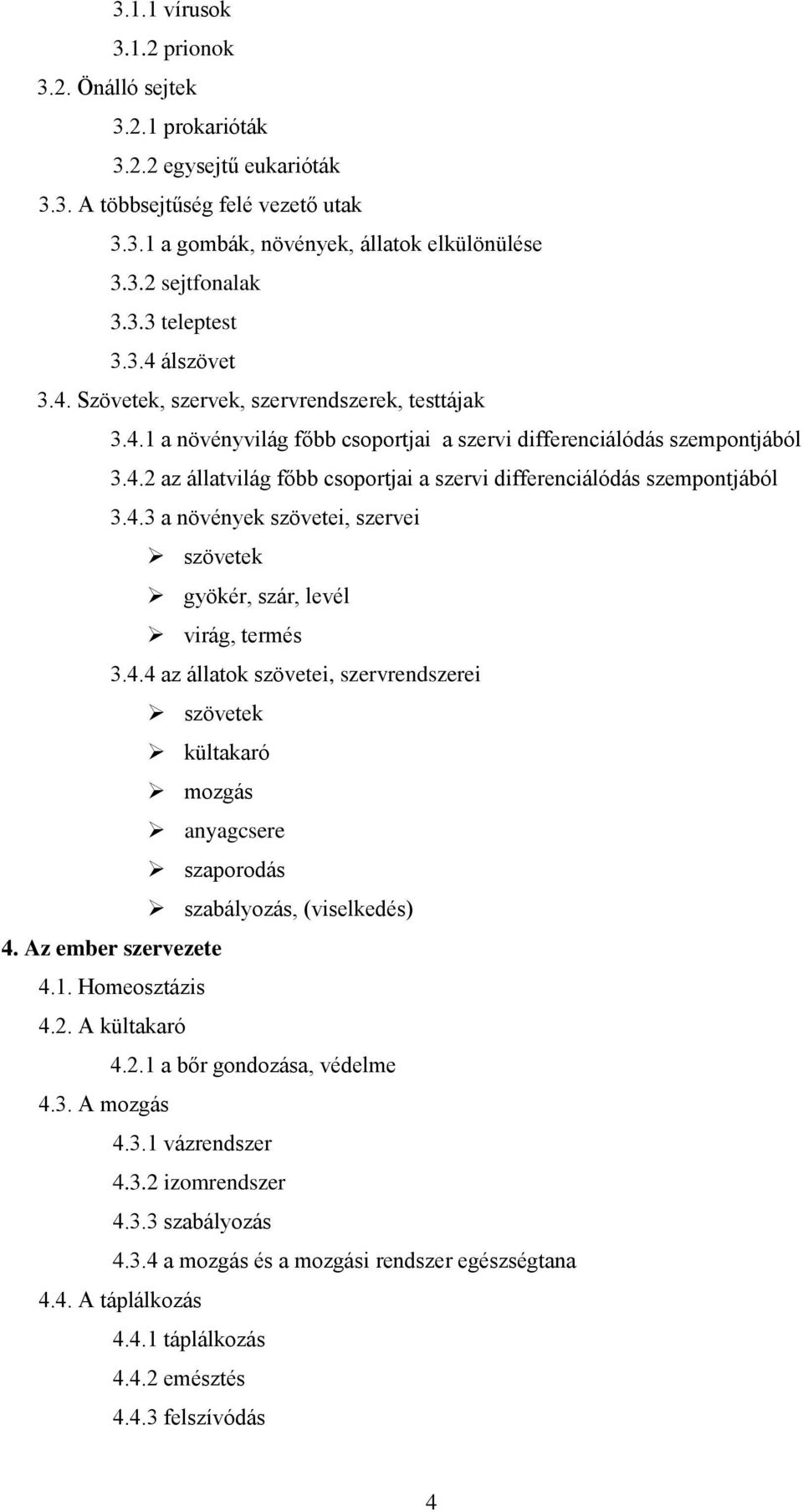 3.1.1 vírusok
3.1.2 prionok
3.2. Önálló sejtek
3.2.1 prokarióták
3.2.2 egysejtű eukarióták
3.3. A többsejtűség felé vezető utak
3.3.1 a gombák, növények, állatok elkülönülése
3.3.2 sejtfonalak
3.3.3 teleptest
3.3.4 álszövet
3.4. Szövetek, szervek, szervrendszerek, testtájak
3.4.1 a növényvilág főbb csoportjai a szervi differenciálódás szempontjából
3.4.2 az állatvilág főbb csoportjai a szervi differenciálódás szempontjából
3.4.3 a növények szövetei, szervei
➢ szövetek
➢ gyökér, szár, levél
➢ virág, termés
3.4.4 az állatok szövetei, szervrendszerei
➢ szövetek
➢ kültakaró
➢ mozgás
➢ anyagcsere
➢ szaporodás
➢ szabályozás, (viselkedés)
4. Az ember szervezete
4.1. Homeosztázis
4.2. A kültakaró
4.2.1 a bőr gondozása, védelme
4.3. A mozgás
4.3.1 vázrendszer
4.3.2 izomrendszer
4.3.3 szabályozás
4.3.4 a mozgás és a mozgási rendszer egészségtana
4.4. A táplálkozás
4.4.1 táplálkozás
4.4.2 emésztés
4.4.3 felszívódás

4